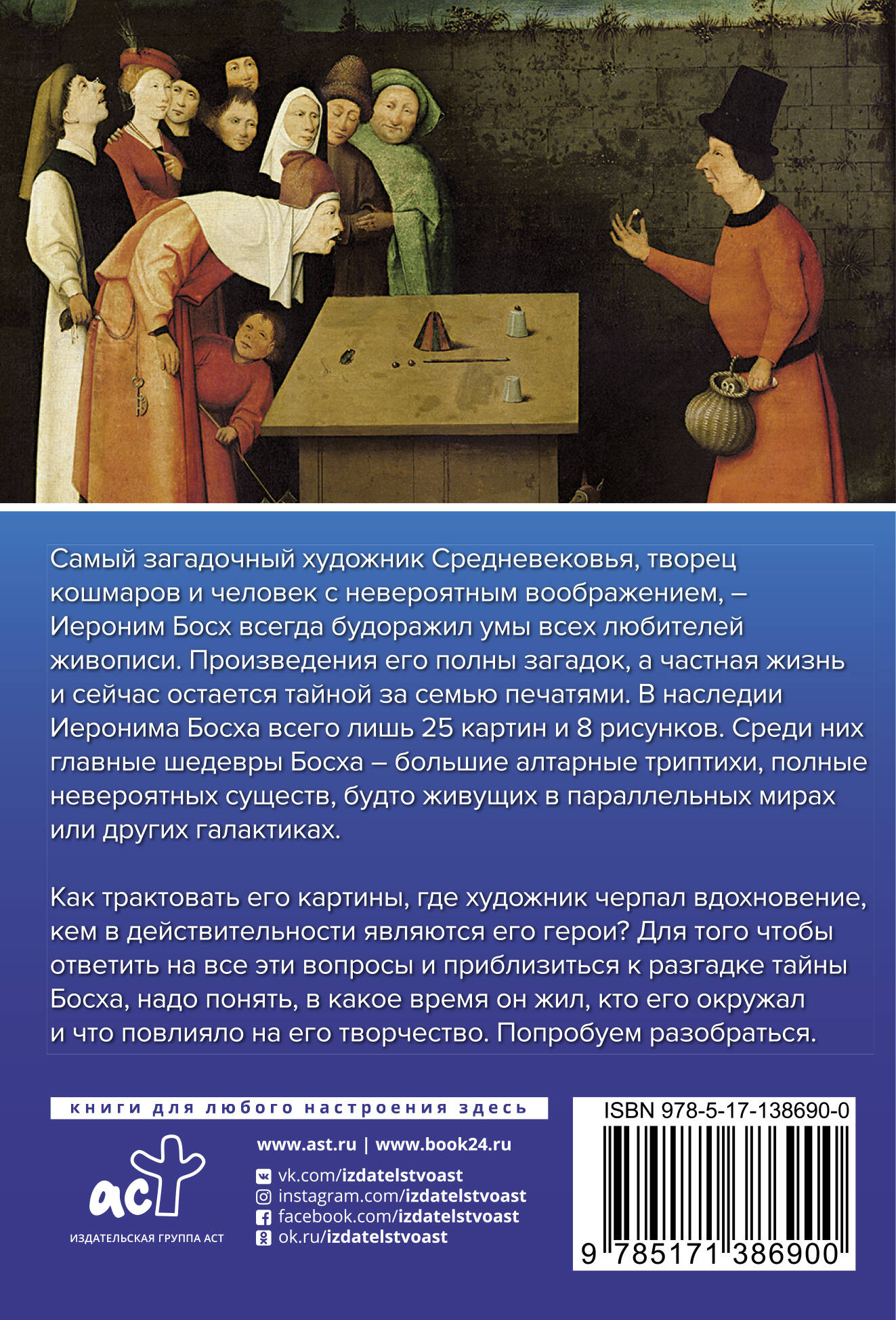 Самый загадочный художник Средневековья, творец кошмаров и человек с невероятным воображением, – Иероним Босх всегда будоражил умы всех любителей живописи. Произведения его полны загадок, а частная жизнь и сейчас остается тайной за семью печатями. В наследии Иеронима Босха всего лишь 25 картин и 8 рисунков. Среди них главные шедевры Босха – большие алтарные триптихи, полные невероятных существ, будто живущих в параллельных мирах или других галактиках.

Как трактовать его картины, где художник черпал вдохновение, кем в действительности являются его герои? Для того чтобы ответить на все эти вопросы и приблизиться к разгадке тайны Босха, надо понять, в какое время он жил, кто его окружал и что повлияло на его творчество. Попробуем разобраться.

книги для любого настроения здесь

аст
ИЗДАТЕЛЬСКАЯ ГРУППА АСТ

www.ast.ru | www.book24.ru
vk.com/izdatelstvoast
instagram.com/izdatelstvoast
facebook.com/izdatelstvoast
ok.ru/izdatelstvoast

ISBN 978-5-17-138690-0
9 785171 386900